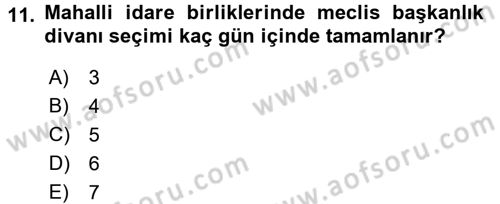 11. Mahalli idare birliklerinde meclis başkanlık divanı seçimi kaç gün içinde tamamlanır?

A) 3
B) 4
C) 5
D) 6
E) 7

www.aofsoru.com
www.aofsoru.com
www.aofsoru.com
www.aofsoru.com